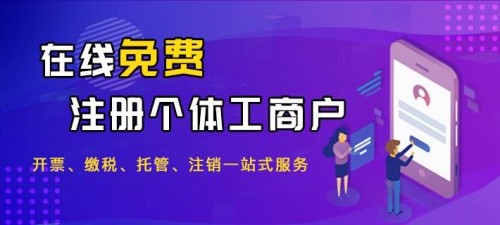 在线免费

注册个体工商户

开票、缴税、托管、注销一站式服务